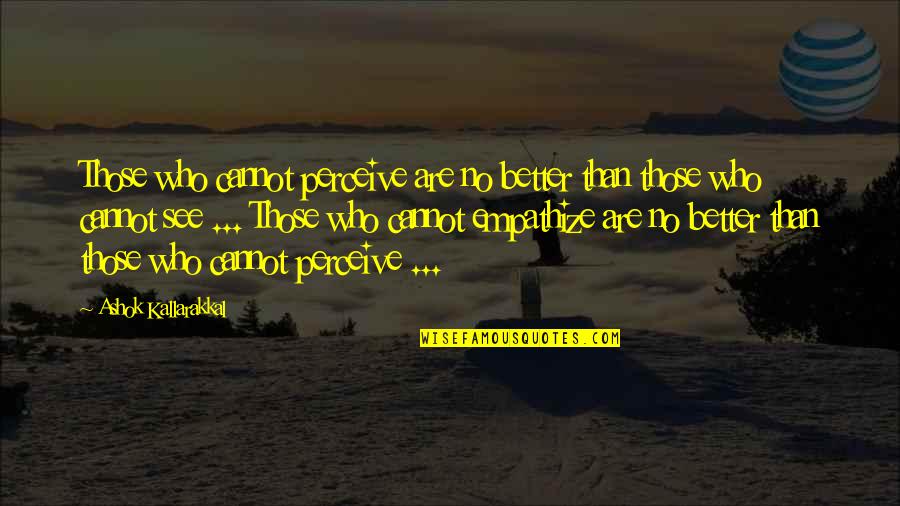 Those who cannot perceive are no better than those who cannot see ... Those who cannot empathize are no better than those who cannot perceive ...

Ashok Kallarakkal

WISEFAMOUSQUOTES.COM